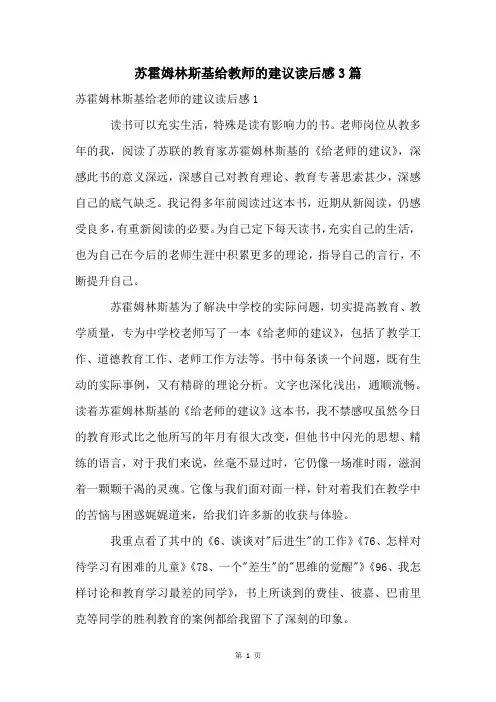 苏霍姆林斯基给教师的建议读后感3篇

苏霍姆林斯基给老师的建议读后感1

读书可以充实生活，特殊是读有影响力的书。老师岗位从教多年的我，阅读了苏联的教育家苏霍姆林斯基的《给老师的建议》，深感此书的意义深远，深感自己对教育理论、教育专著思索甚少，深感自己的底气缺乏。我记得多年前阅读过这本书，近期从新阅读，仍感受良多，有重新阅读的必要。为自己定下每天读书，充实自己的生活，也为自己在今后的老师生涯中积累更多的理论，指导自己的言行，不断提升自己。

苏霍姆林斯基为了解决中学校的实际问题，切实提高教育、教学质量，专为中学校老师写了一本《给老师的建议》，包括了教学工作、道德教育工作、老师工作方法等。书中每条谈一个问题，既有生动的实际事例，又有精辟的理论分析。文字也深化浅出，通顺流畅。读着苏霍姆林斯基的《给老师的建议》这本书，我不禁感叹虽然今日的教育形式比之他所写的年月有很大改变，但他书中闪光的思想、精练的语言，对于我们来说，丝毫不显过时，它仍像一场准时雨，滋润着一颗颗干渴的灵魂。它像与我们面对面一样，针对着我们在教学中的苦恼与困惑娓娓道来，给我们许多新的收获与体验。

我重点看了其中的《6、谈谈对"后进生"的工作》《76、怎样对待学习有困难的儿童》《78、一个"差生"的"思维的觉醒"》《96、我怎样讨论和教育学习最差的同学》，书上所谈到的费佳、彼嘉、巴甫里克等同学的胜利教育的案例都给我留下了深刻的印象。

第 1 页